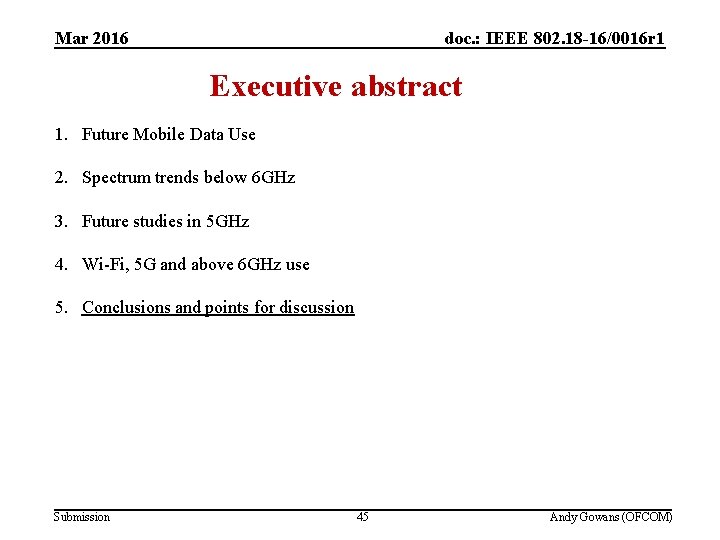 Mar 2016

doc.: IEEE 802.18-16/0016r1

Executive abstract

1. Future Mobile Data Use

2. Spectrum trends below 6GHz

3. Future studies in 5GHz

4. Wi-Fi, 5G and above 6GHz use

5. Conclusions and points for discussion

Submission

45

Andy Gowans (OFCOM)